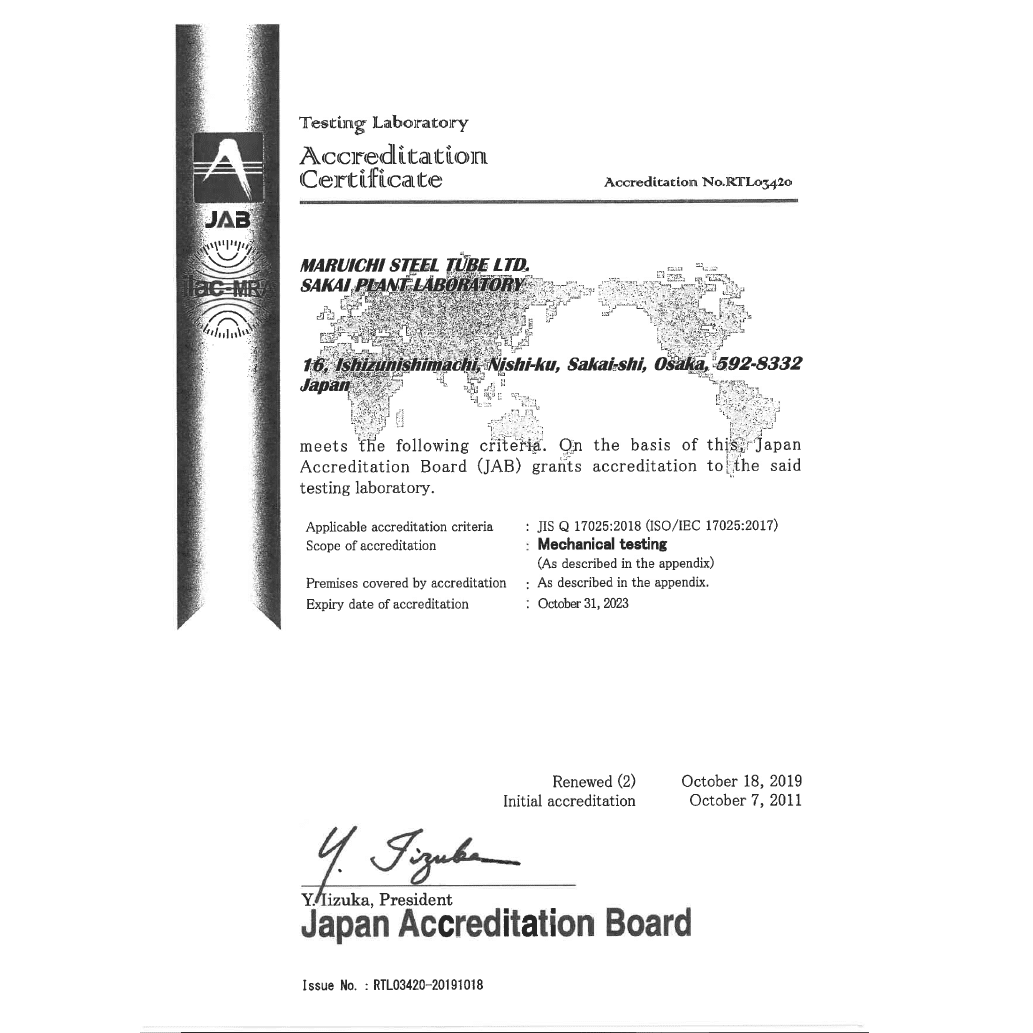 JAB

ilac-MRA

Testing Laboratory

Accreditation Certificate

Accreditation No.RTL03420

MARUICHI STEEL TUBE LTD.
SAKAI PLANT LABORATORY

16, Ishizunishimachi, Nishi-ku, Sakai-shi, Osaka, 592-8332
Japan

meets the following criteria. On the basis of this, Japan Accreditation Board (JAB) grants accreditation to the said testing laboratory.

Applicable accreditation criteria : JIS Q 17025:2018 (ISO/IEC 17025:2017)
Scope of accreditation : Mechanical testing
(As described in the appendix)
Premises covered by accreditation : As described in the appendix.
Expiry date of accreditation : October 31, 2023

Renewed (2) October 18, 2019
Initial accreditation October 7, 2011

Y. Iizuka

Y. Iizuka, President
Japan Accreditation Board

Issue No. : RTL03420-20191018